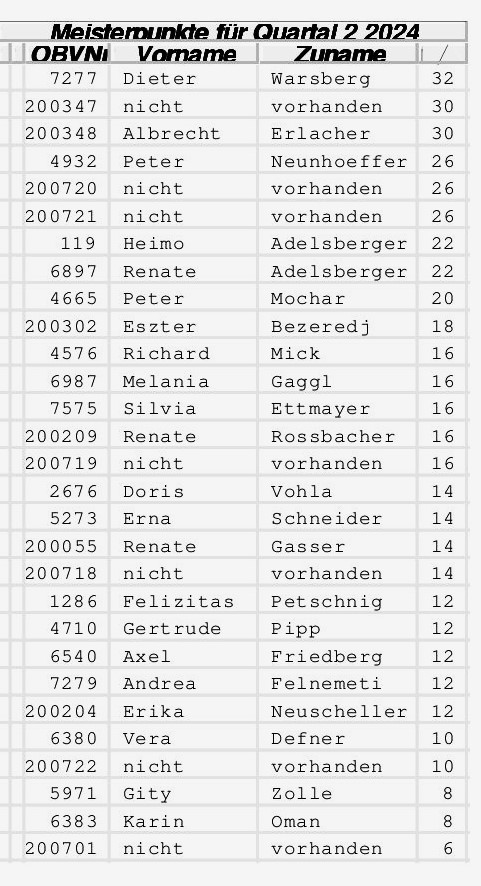 Meisterpunkte für Quartal 2 2024

| OBVNr | Vorname | Zuname | / |
|---|---|---|---|
| 7277 | Dieter | Warsberg | 32 |
| 200347 | nicht | vorhanden | 30 |
| 200348 | Albrecht | Erlacher | 30 |
| 4932 | Peter | Neunhoeffer | 26 |
| 200720 | nicht | vorhanden | 26 |
| 200721 | nicht | vorhanden | 26 |
| 119 | Heimo | Adelsberger | 22 |
| 6897 | Renate | Adelsberger | 22 |
| 4665 | Peter | Mochar | 20 |
| 200302 | Eszter | Bezeredj | 18 |
| 4576 | Richard | Mick | 16 |
| 6987 | Melania | Gaggl | 16 |
| 7575 | Silvia | Ettmayer | 16 |
| 200209 | Renate | Rossbacher | 16 |
| 200719 | nicht | vorhanden | 16 |
| 2676 | Doris | Vohla | 14 |
| 5273 | Erna | Schneider | 14 |
| 200055 | Renate | Gasser | 14 |
| 200718 | nicht | vorhanden | 14 |
| 1286 | Felizitas | Petschnig | 12 |
| 4710 | Gertrude | Pipp | 12 |
| 6540 | Axel | Friedberg | 12 |
| 7279 | Andrea | Felnemeti | 12 |
| 200204 | Erika | Neuscheller | 12 |
| 6380 | Vera | Defner | 10 |
| 200722 | nicht | vorhanden | 10 |
| 5971 | Gity | Zolle | 8 |
| 6383 | Karin | Oman | 8 |
| 200701 | nicht | vorhanden | 6 |